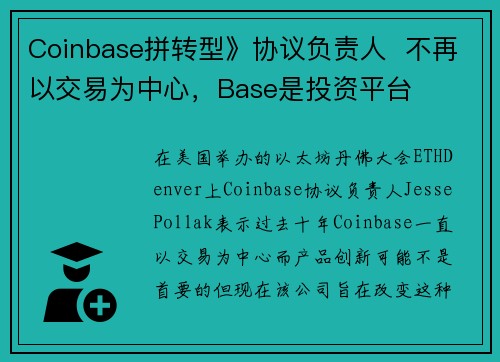 Coinbase拼转型》协议负责人 不再以交易为中心，Base是投资平台

在美国举办的以太坊丹佛大会ETHDenver上Coinbase协议负责人Jesse Pollak表示过去十年Coinbase一直以交易为中心而产品创新可能不是首要的但现在该公司旨在改变这种